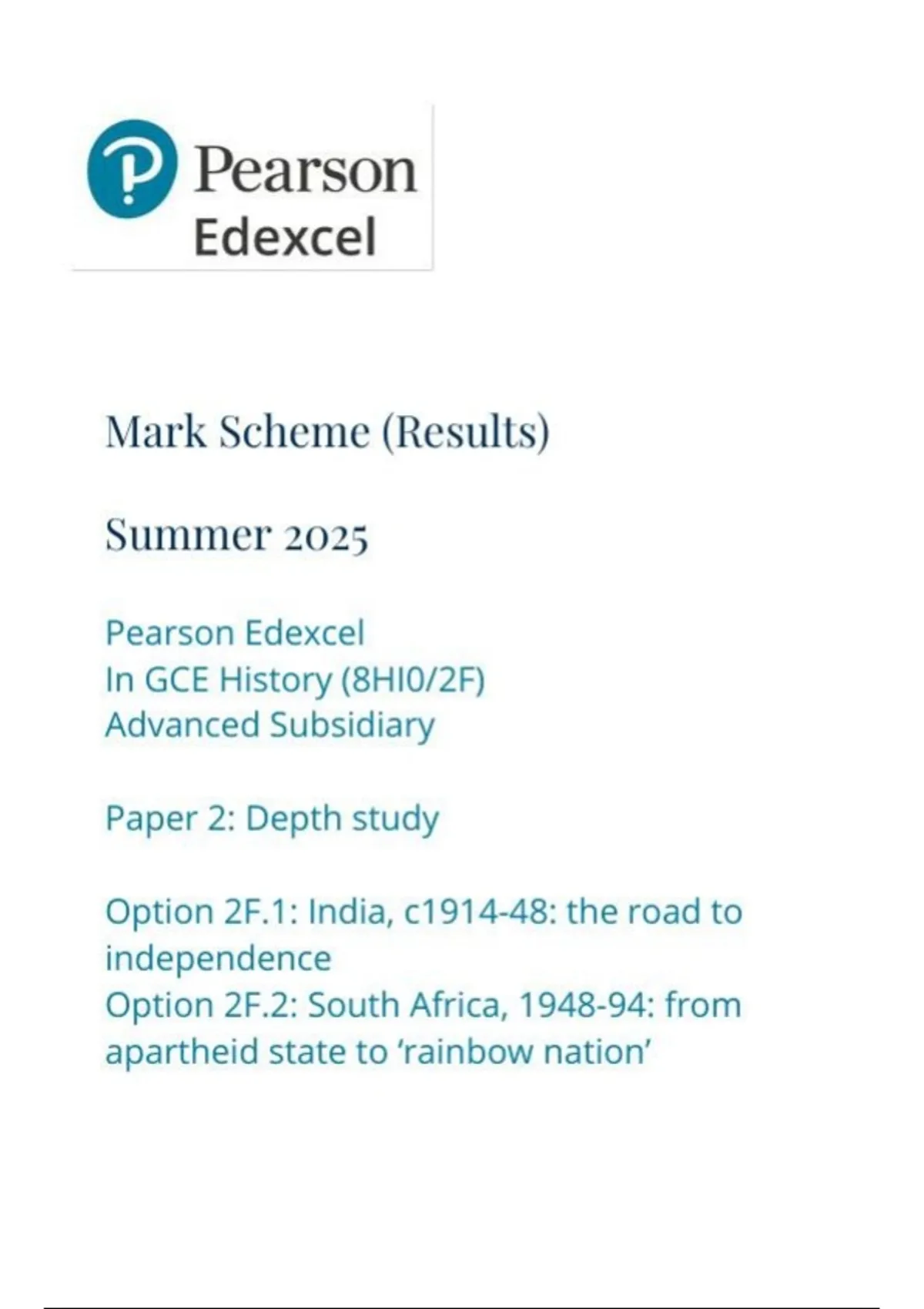 Pearson
Edexcel

Mark Scheme (Results)

Summer 2025

Pearson Edexcel
In GCE History (8HI0/2F)
Advanced Subsidiary

Paper 2: Depth study

Option 2F.1: India, c1914-48: the road to independence
Option 2F.2: South Africa, 1948-94: from apartheid state to 'rainbow nation'